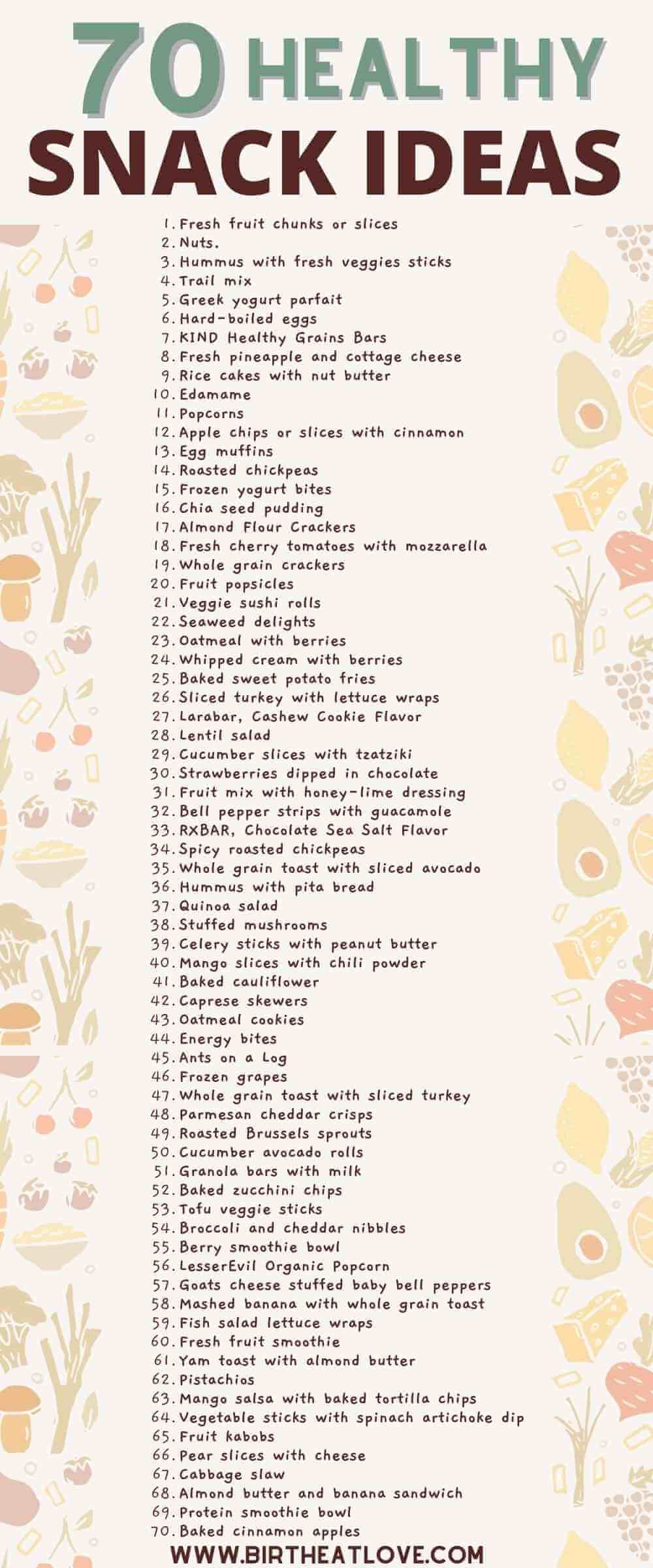 70 HEALTHY SNACK IDEAS

1. Fresh fruit chunks or slices
2. Nuts.
3. Hummus with fresh veggies sticks
4. Trail mix
5. Greek yogurt parfait
6. Hard-boiled eggs
7. KIND Healthy Grains Bars
8. Fresh pineapple and cottage cheese
9. Rice cakes with nut butter
10. Edamame
11. Popcorns
12. Apple chips or slices with cinnamon
13. Egg muffins
14. Roasted chickpeas
15. Frozen yogurt bites
16. Chia seed pudding
17. Almond Flour Crackers
18. Fresh cherry tomatoes with mozzarella
19. Whole grain crackers
20. Fruit popsicles
21. Veggie sushi rolls
22. Seaweed delights
23. Oatmeal with berries
24. Whipped cream with berries
25. Baked sweet potato fries
26. Sliced turkey with lettuce wraps
27. Larabar, Cashew Cookie Flavor
28. Lentil salad
29. Cucumber slices with tzatziki
30. Strawberries dipped in chocolate
31. Fruit mix with honey-lime dressing
32. Bell pepper strips with guacamole
33. RXBAR, Chocolate Sea Salt Flavor
34. Spicy roasted chickpeas
35. Whole grain toast with sliced avocado
36. Hummus with pita bread
37. Quinoa salad
38. Stuffed mushrooms
39. Celery sticks with peanut butter
40. Mango slices with chili powder
41. Baked cauliflower
42. Caprese skewers
43. Oatmeal cookies
44. Energy bites
45. Ants on a Log
46. Frozen grapes
47. Whole grain toast with sliced turkey
48. Parmesan cheddar crisps
49. Roasted Brussels sprouts
50. Cucumber avocado rolls
51. Granola bars with milk
52. Baked zucchini chips
53. Tofu veggie sticks
54. Broccoli and cheddar nibbles
55. Berry smoothie bowl
56. LesserEvil Organic Popcorn
57. Goats cheese stuffed baby bell peppers
58. Mashed banana with whole grain toast
59. Fish salad lettuce wraps
60. Fresh fruit smoothie
61. Yam toast with almond butter
62. Pistachios
63. Mango salsa with baked tortilla chips
64. Vegetable sticks with spinach artichoke dip
65. Fruit kabobs
66. Pear slices with cheese
67. Cabbage slaw
68. Almond butter and banana sandwich
69. Protein smoothie bowl
70. Baked cinnamon apples

WWW.BIRTHEATLOVE.COM